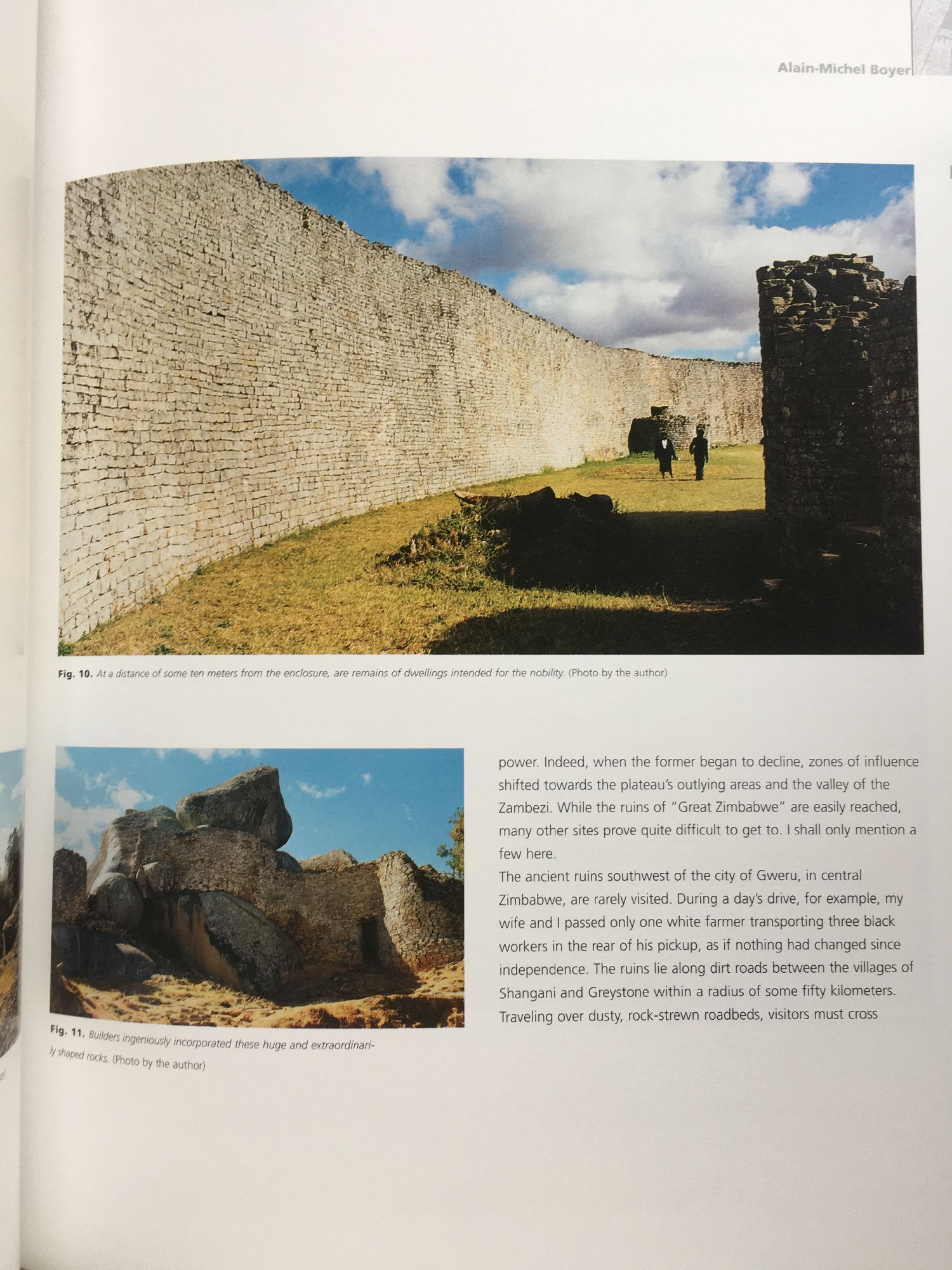 Alain-Michel Boyer

Fig. 10. At a distance of some ten meters from the enclosure, are remains of dwellings intended for the nobility. (Photo by the author)

Fig. 11. Builders ingeniously incorporated these huge and extraordinarily shaped rocks. (Photo by the author)

power. Indeed, when the former began to decline, zones of influence shifted towards the plateau's outlying areas and the valley of the Zambezi. While the ruins of "Great Zimbabwe" are easily reached, many other sites prove quite difficult to get to. I shall only mention a few here.

The ancient ruins southwest of the city of Gweru, in central Zimbabwe, are rarely visited. During a day's drive, for example, my wife and I passed only one white farmer transporting three black workers in the rear of his pickup, as if nothing had changed since independence. The ruins lie along dirt roads between the villages of Shangani and Greystone within a radius of some fifty kilometers. Traveling over dusty, rock-strewn roadbeds, visitors must cross